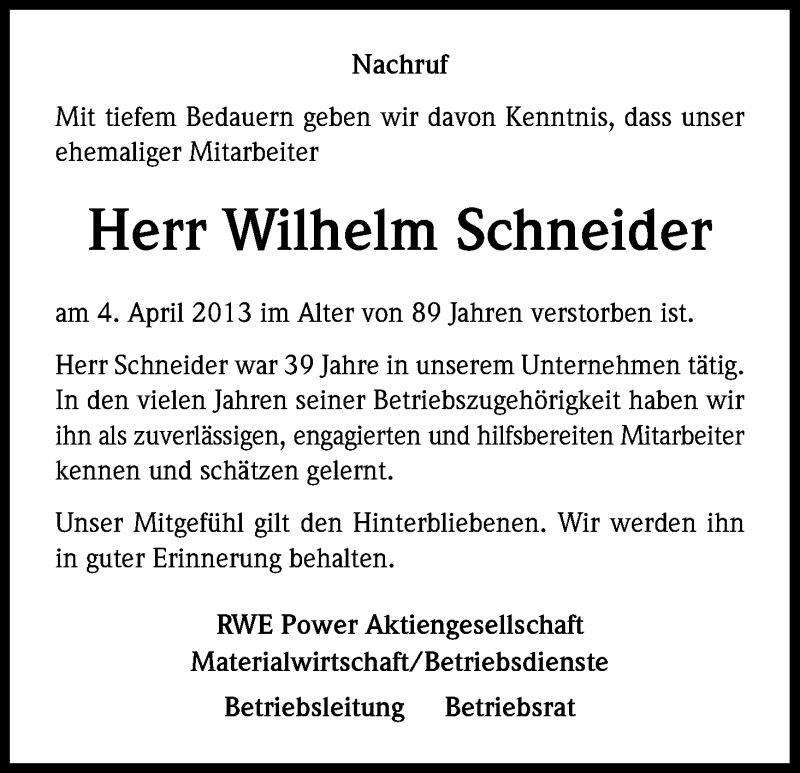 Nachruf

Mit tiefem Bedauern geben wir davon Kenntnis, dass unser ehemaliger Mitarbeiter

Herr Wilhelm Schneider

am 4. April 2013 im Alter von 89 Jahren verstorben ist.

Herr Schneider war 39 Jahre in unserem Unternehmen tätig. In den vielen Jahren seiner Betriebszugehörigkeit haben wir ihn als zuverlässigen, engagierten und hilfsbereiten Mitarbeiter kennen und schätzen gelernt.

Unser Mitgefühl gilt den Hinterbliebenen. Wir werden ihn in guter Erinnerung behalten.

RWE Power Aktiengesellschaft
Materialwirtschaft/Betriebsdienste

Betriebsleitung Betriebsrat